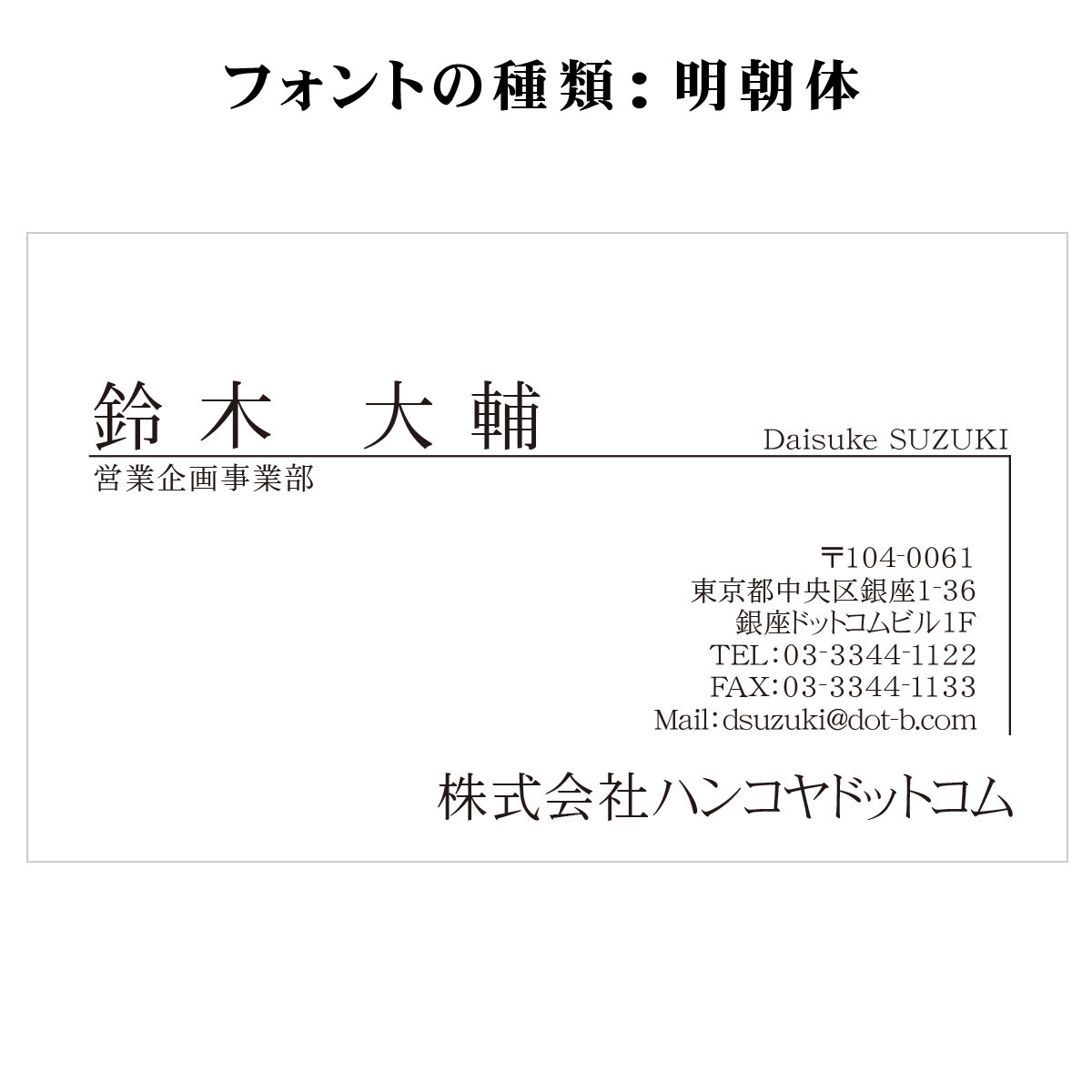 フォントの種類：明朝体

鈴木　大輔

Daisuke SUZUKI

営業企画事業部

〒104-0061
東京都中央区銀座1-36
銀座ドットコムビル1F
TEL：03-3344-1122
FAX：03-3344-1133
Mail：dsuzuki@dot-b.com

株式会社ハンコヤドットコム